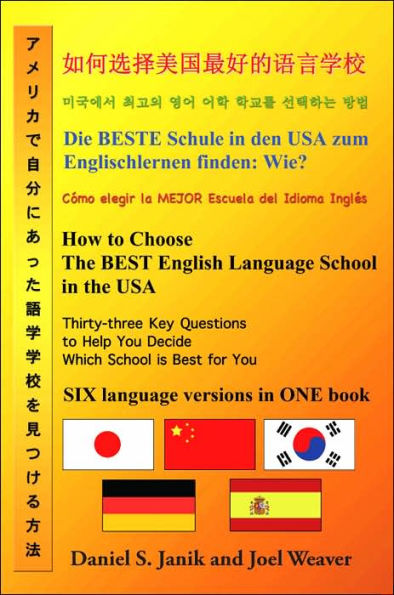 アメリカで自分にあった語学学校を見つける方法

如何选择美国最好的语言学校

미국에서 최고의 영어 어학 학교를 선택하는 방법

Die BESTE Schule in den USA zum Englischlernen finden: Wie?

Cómo elegir la MEJOR Escuela del Idioma Inglés

How to Choose The BEST English Language School in the USA

Thirty-three Key Questions to Help You Decide Which School is Best for You

SIX language versions in ONE book

Daniel S. Janik and Joel Weaver